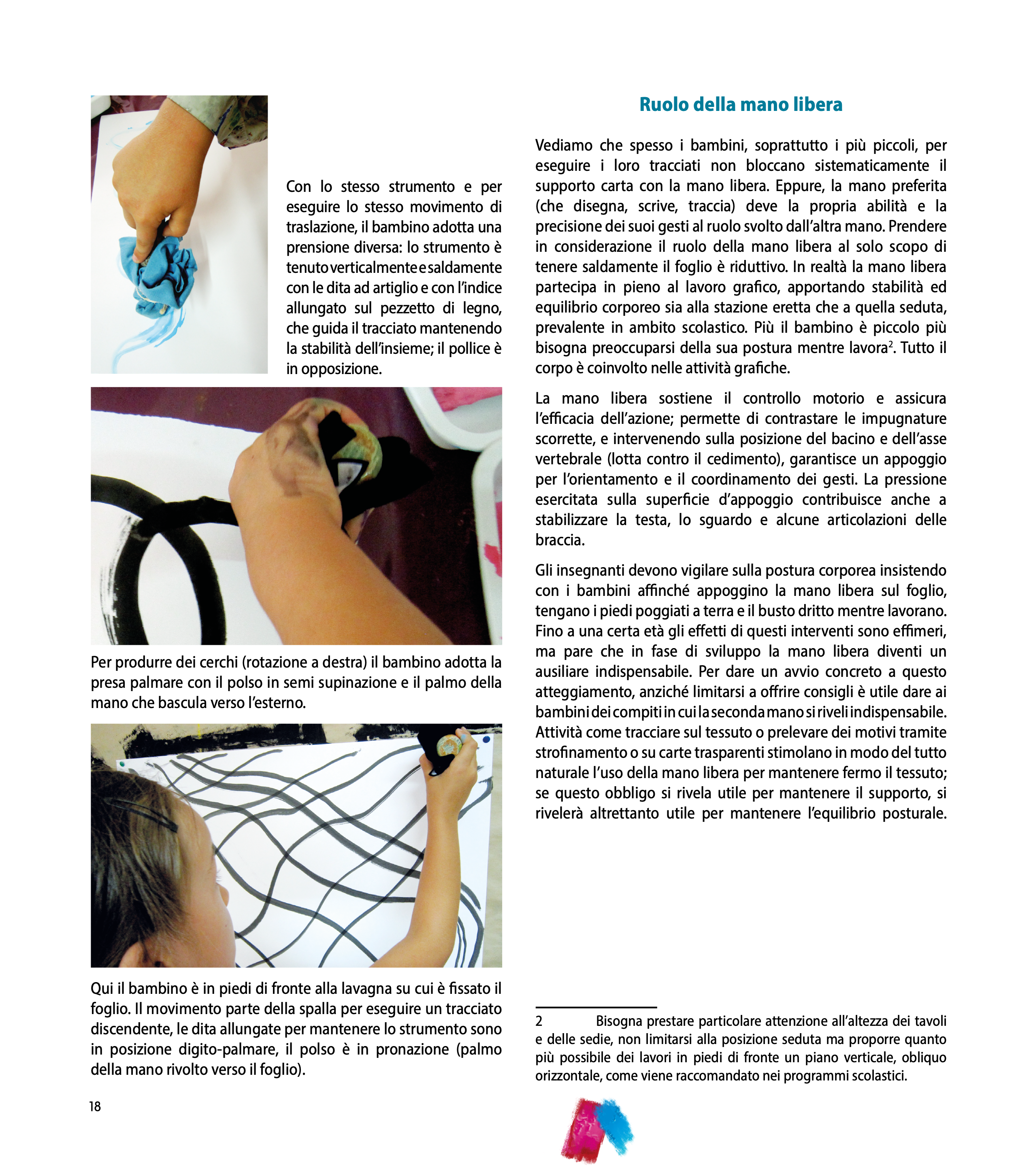 Con lo stesso strumento e per eseguire lo stesso movimento di traslazione, il bambino adotta una prensione diversa: lo strumento è tenuto verticalmente e saldamente con le dita ad artiglio e con l'indice allungato sul pezzetto di legno, che guida il tracciato mantenendo la stabilità dell'insieme; il pollice è in opposizione.

Per produrre dei cerchi (rotazione a destra) il bambino adotta la presa palmare con il polso in semi supinazione e il palmo della mano che bascula verso l'esterno.

Qui il bambino è in piedi di fronte alla lavagna su cui è fissato il foglio. Il movimento parte della spalla per eseguire un tracciato discendente, le dita allungate per mantenere lo strumento sono in posizione digito-palmare, il polso è in pronazione (palmo della mano rivolto verso il foglio).

18

Ruolo della mano libera

Vediamo che spesso i bambini, soprattutto i più piccoli, per eseguire i loro tracciati non bloccano sistematicamente il supporto carta con la mano libera. Eppure, la mano preferita (che disegna, scrive, traccia) deve la propria abilità e la precisione dei suoi gesti al ruolo svolto dall'altra mano. Prendere in considerazione il ruolo della mano libera al solo scopo di tenere saldamente il foglio è riduttivo. In realtà la mano libera partecipa in pieno al lavoro grafico, apportando stabilità ed equilibrio corporeo sia alla stazione eretta che a quella seduta, prevalente in ambito scolastico. Più il bambino è piccolo più bisogna preoccuparsi della sua postura mentre lavora$^2$. Tutto il corpo è coinvolto nelle attività grafiche.

La mano libera sostiene il controllo motorio e assicura l'efficacia dell'azione; permette di contrastare le impugnature scorrette, e intervenendo sulla posizione del bacino e dell'asse vertebrale (lotta contro il cedimento), garantisce un appoggio per l'orientamento e il coordinamento dei gesti. La pressione esercitata sulla superficie d'appoggio contribuisce anche a stabilizzare la testa, lo sguardo e alcune articolazioni delle braccia.

Gli insegnanti devono vigilare sulla postura corporea insistendo con i bambini affinché appoggino la mano libera sul foglio, tengano i piedi poggiati a terra e il busto dritto mentre lavorano. Fino a una certa età gli effetti di questi interventi sono effimeri, ma pare che in fase di sviluppo la mano libera diventi un ausiliare indispensabile. Per dare un avvio concreto a questo atteggiamento, anziché limitarsi a offrire consigli è utile dare ai bambini dei compiti in cui la seconda mano si riveli indispensabile. Attività come tracciare sul tessuto o prelevare dei motivi tramite strofinamento o su carte trasparenti stimolano in modo del tutto naturale l'uso della mano libera per mantenere fermo il tessuto; se questo obbligo si rivela utile per mantenere il supporto, si rivelerà altrettanto utile per mantenere l'equilibrio posturale.

2 Bisogna prestare particolare attenzione all'altezza dei tavoli e delle sedie, non limitarsi alla posizione seduta ma proporre quanto più possibile dei lavori in piedi di fronte un piano verticale, obliquo orizzontale, come viene raccomandato nei programmi scolastici.